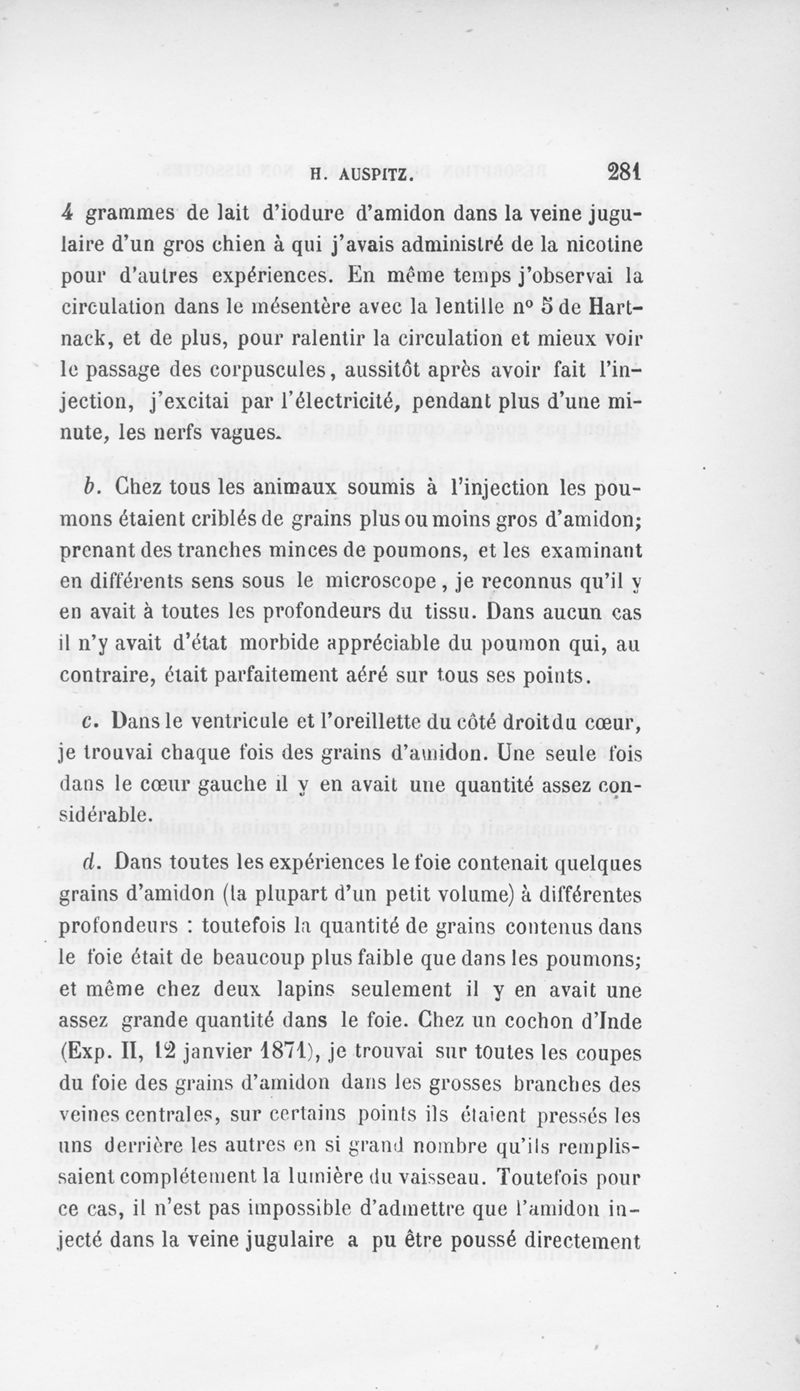 H. AUSPITZ. 281

4 grammes de lait d'iodure d'amidon dans la veine jugulaire d'un gros chien à qui j'avais administré de la nicotine pour d'autres expériences. En même temps j'observai la circulation dans le mésentère avec la lentille n° 5 de Hartnack, et de plus, pour ralentir la circulation et mieux voir le passage des corpuscules, aussitôt après avoir fait l'injection, j'excitai par l'électricité, pendant plus d'une minute, les nerfs vagues.

b. Chez tous les animaux soumis à l'injection les poumons étaient criblés de grains plus ou moins gros d'amidon; prenant des tranches minces de poumons, et les examinant en différents sens sous le microscope, je reconnus qu'il y en avait à toutes les profondeurs du tissu. Dans aucun cas il n'y avait d'état morbide appréciable du poumon qui, au contraire, était parfaitement aéré sur tous ses points.

c. Dans le ventricule et l'oreillette du côté droit du cœur, je trouvai chaque fois des grains d'amidon. Une seule fois dans le cœur gauche il y en avait une quantité assez considérable.

d. Dans toutes les expériences le foie contenait quelques grains d'amidon (la plupart d'un petit volume) à différentes profondeurs : toutefois la quantité de grains contenus dans le foie était de beaucoup plus faible que dans les poumons; et même chez deux lapins seulement il y en avait une assez grande quantité dans le foie. Chez un cochon d'Inde (Exp. II, 12 janvier 1871), je trouvai sur toutes les coupes du foie des grains d'amidon dans les grosses branches des veines centrales, sur certains points ils étaient pressés les uns derrière les autres en si grand nombre qu'ils remplissaient complétement la lumière du vaisseau. Toutefois pour ce cas, il n'est pas impossible d'admettre que l'amidon injecté dans la veine jugulaire a pu être poussé directement